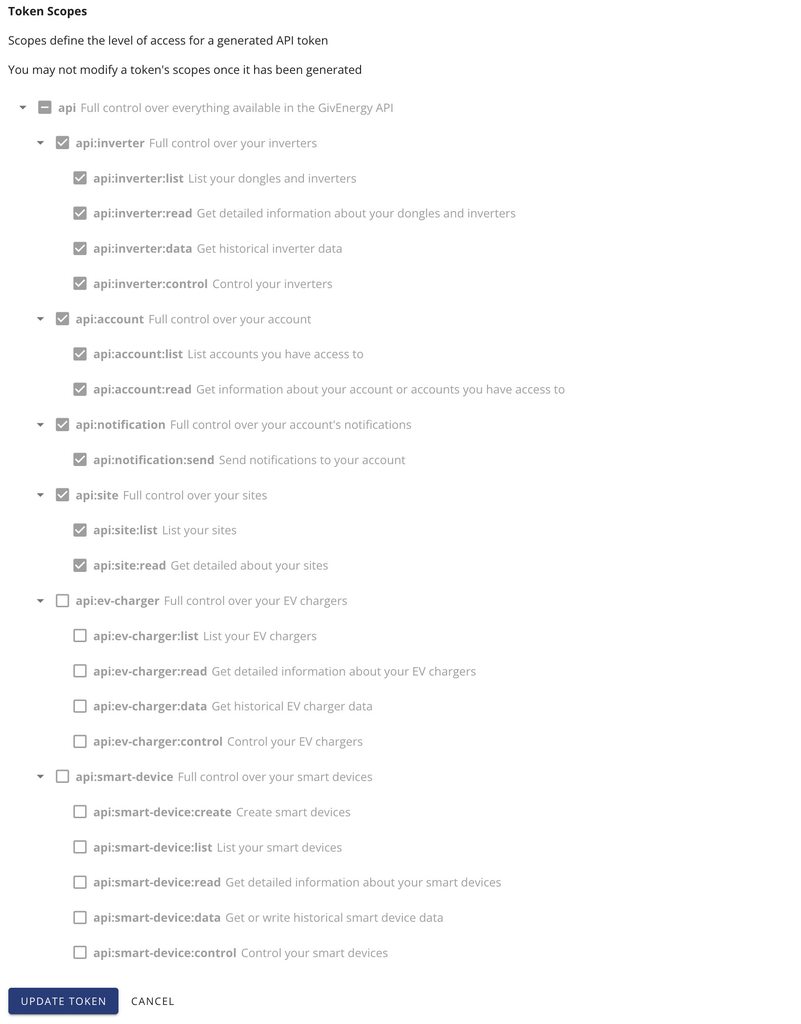 Token Scopes

Scopes define the level of access for a generated API token

You may not modify a token's scopes once it has been generated

api Full control over everything available in the GivEnergy API

api:inverter Full control over your inverters

api:inverter:list List your dongles and inverters

api:inverter:read Get detailed information about your dongles and inverters

api:inverter:data Get historical inverter data

api:inverter:control Control your inverters

api:account Full control over your account

api:account:list List accounts you have access to

api:account:read Get information about your account or accounts you have access to

api:notification Full control over your account's notifications

api:notification:send Send notifications to your account

api:site Full control over your sites

api:site:list List your sites

api:site:read Get detailed about your sites

api:ev-charger Full control over your EV chargers

api:ev-charger:list List your EV chargers

api:ev-charger:read Get detailed information about your EV chargers

api:ev-charger:data Get historical EV charger data

api:ev-charger:control Control your EV chargers

api:smart-device Full control over your smart devices

api:smart-device:create Create smart devices

api:smart-device:list List your smart devices

api:smart-device:read Get detailed information about your smart devices

api:smart-device:data Get or write historical smart device data

api:smart-device:control Control your smart devices

UPDATE TOKEN CANCEL